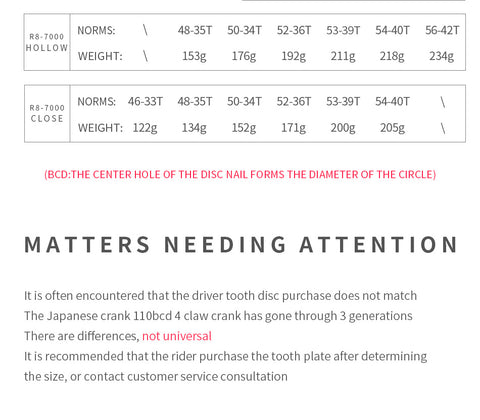 | R8-7000 HOLLOW | NORMS: | \ | 48-35T | 50-34T | 52-36T | 53-39T | 54-40T | 56-42T |
|---|---|---|---|---|---|---|---|---|
| | WEIGHT: | \ | 153g | 176g | 192g | 211g | 218g | 234g |

| R8-7000 CLOSE | NORMS: | 46-33T | 48-35T | 50-34T | 52-36T | 53-39T | 54-40T | \ |
|---|---|---|---|---|---|---|---|---|
| | WEIGHT: | 122g | 134g | 152g | 171g | 200g | 205g | \ |

(BCD:THE CENTER HOLE OF THE DISC NAIL FORMS THE DIAMETER OF THE CIRCLE)

MATTERS NEEDING ATTENTION

It is often encountered that the driver tooth disc purchase does not match
The Japanese crank 110bcd 4 claw crank has gone through 3 generations
There are differences, not universal
It is recommended that the rider purchase the tooth plate after determining the size, or contact customer service consultation